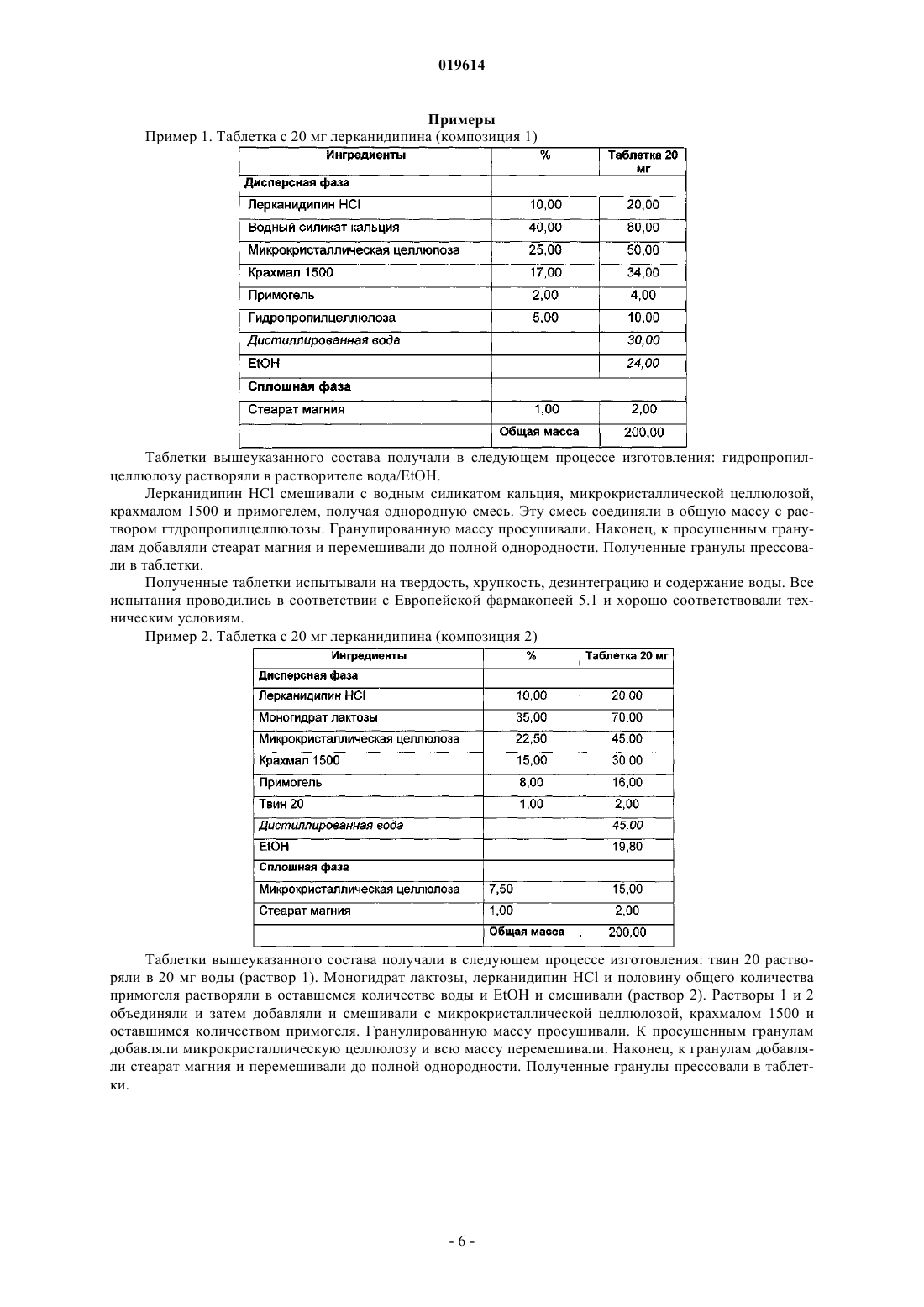 019614

Примеры

Пример 1. Таблетка с 20 мг лерканидипина (композиция 1)

| Ингредиенты | % | Таблетка 20 мг |
|---|---|---|
| Дисперсная фаза | | |
| Лерканидипин HCl | 10,00 | 20,00 |
| Водный силикат кальция | 40,00 | 80,00 |
| Микрокристаллическая целлюлоза | 25,00 | 50,00 |
| Крахмал 1500 | 17,00 | 34,00 |
| Примогель | 2,00 | 4,00 |
| Гидропропилцеллюлоза | 5,00 | 10,00 |
| Дистиллированная вода | | 30,00 |
| EtOH | | 24,00 |
| Сплошная фаза | | |
| Стеарат магния | 1,00 | 2,00 |
| | Общая масса | 200,00 |

Таблетки вышеуказанного состава получали в следующем процессе изготовления: гидропропилцеллюлозу растворяли в растворителе вода/EtOH.

Лерканидипин HCl смешивали с водным силикатом кальция, микрокристаллической целлюлозой, крахмалом 1500 и примогелем, получая однородную смесь. Эту смесь соединяли в общую массу с раствором гтдропропилцеллюлозы. Гранулированную массу просушивали. Наконец, к просушенным гранулам добавляли стеарат магния и перемешивали до полной однородности. Полученные гранулы прессовали в таблетки.

Полученные таблетки испытывали на твердость, хрупкость, дезинтеграцию и содержание воды. Все испытания проводились в соответствии с Европейской фармакопеей 5.1 и хорошо соответствовали техническим условиям.

Пример 2. Таблетка с 20 мг лерканидипина (композиция 2)

| Ингредиенты | % | Таблетка 20 мг |
|---|---|---|
| Дисперсная фаза | | |
| Лерканидипин HCl | 10,00 | 20,00 |
| Моногидрат лактозы | 35,00 | 70,00 |
| Микрокристаллическая целлюлоза | 22,50 | 45,00 |
| Крахмал 1500 | 15,00 | 30,00 |
| Примогель | 8,00 | 16,00 |
| Твин 20 | 1,00 | 2,00 |
| Дистиллированная вода | | 45,00 |
| EtOH | | 19,80 |
| Сплошная фаза | | |
| Микрокристаллическая целлюлоза | 7,50 | 15,00 |
| Стеарат магния | 1,00 | 2,00 |
| | Общая масса | 200,00 |

Таблетки вышеуказанного состава получали в следующем процессе изготовления: твин 20 растворяли в 20 мг воды (раствор 1). Моногидрат лактозы, лерканидипин HCl и половину общего количества примогеля растворяли в оставшемся количестве воды и EtOH и смешивали (раствор 2). Растворы 1 и 2 объединяли и затем добавляли и смешивали с микрокристаллической целлюлозой, крахмалом 1500 и оставшимся количеством примогеля. Гранулированную массу просушивали. К просушенным гранулам добавляли микрокристаллическую целлюлозу и всю массу перемешивали. Наконец, к гранулам добавляли стеарат магния и перемешивали до полной однородности. Полученные гранулы прессовали в таблетки.

- 6 -